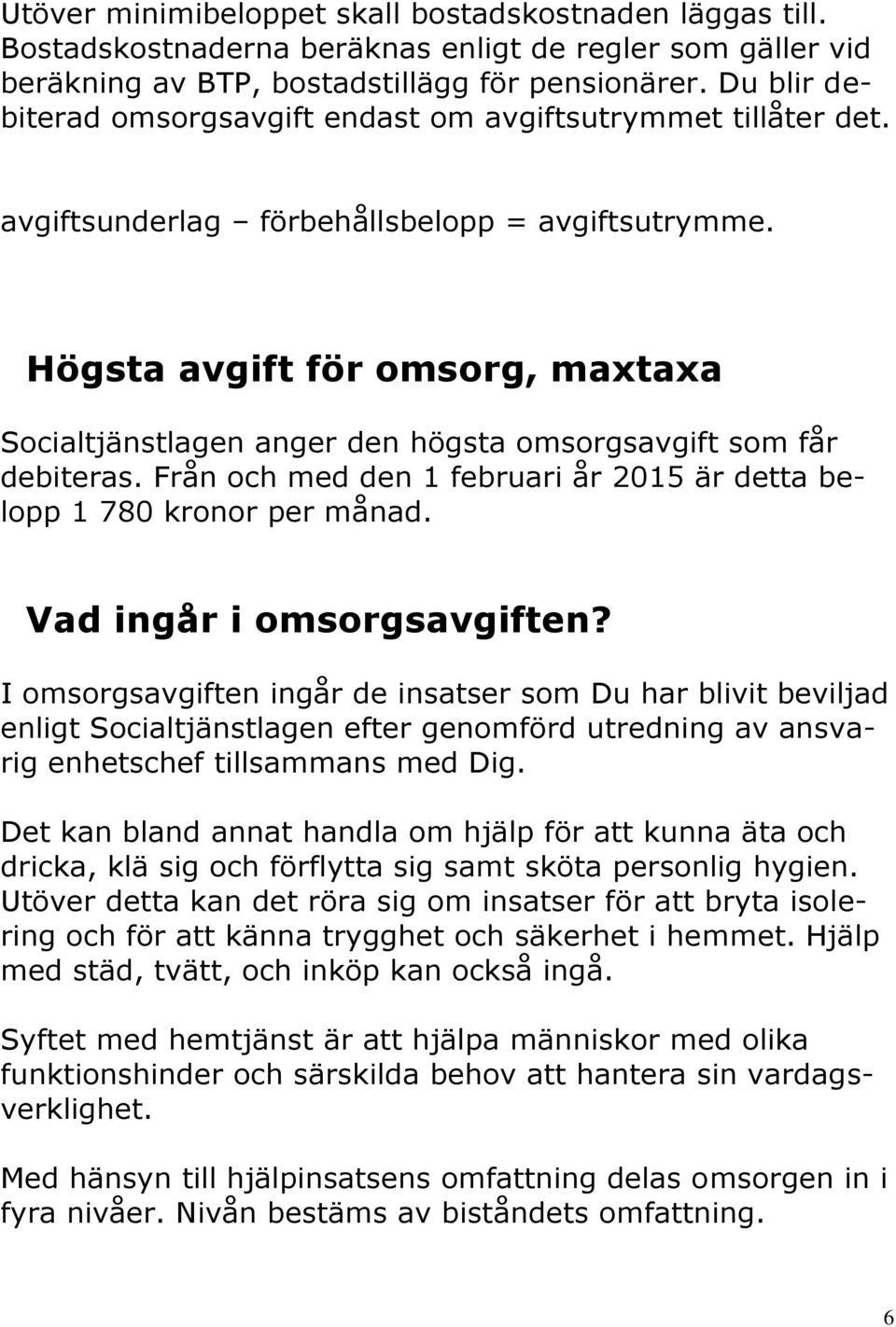 Utöver minimibeloppet skall bostadskostnaden läggas till. Bostadskostnaderna beräknas enligt de regler som gäller vid beräkning av BTP, bostadstillägg för pensionärer. Du blir debiterad omsorgsavgift endast om avgiftsutrymmet tillåter det.

avgiftsunderlag – förbehållsbelopp = avgiftsutrymme.

Högsta avgift för omsorg, maxtaxa

Socialtjänstlagen anger den högsta omsorgsavgift som får debiteras. Från och med den 1 februari år 2015 är detta belopp 1 780 kronor per månad.

Vad ingår i omsorgsavgiften?

I omsorgsavgiften ingår de insatser som Du har blivit beviljad enligt Socialtjänstlagen efter genomförd utredning av ansvarig enhetschef tillsammans med Dig.

Det kan bland annat handla om hjälp för att kunna äta och dricka, klä sig och förflytta sig samt sköta personlig hygien. Utöver detta kan det röra sig om insatser för att bryta isolering och för att känna trygghet och säkerhet i hemmet. Hjälp med städ, tvätt, och inköp kan också ingå.

Syftet med hemtjänst är att hjälpa människor med olika funktionshinder och särskilda behov att hantera sin vardagsverklighet.

Med hänsyn till hjälpinsatsens omfattning delas omsorgen in i fyra nivåer. Nivån bestäms av biståndets omfattning.

6